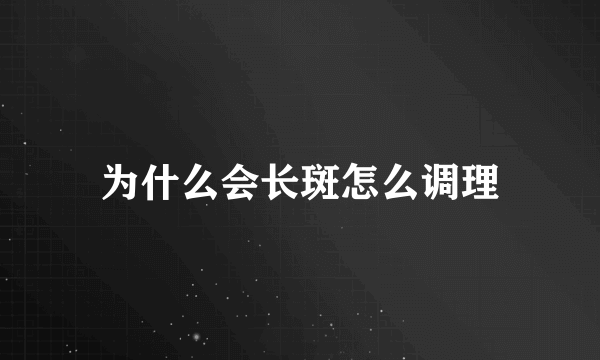 为什么会长斑怎么调理